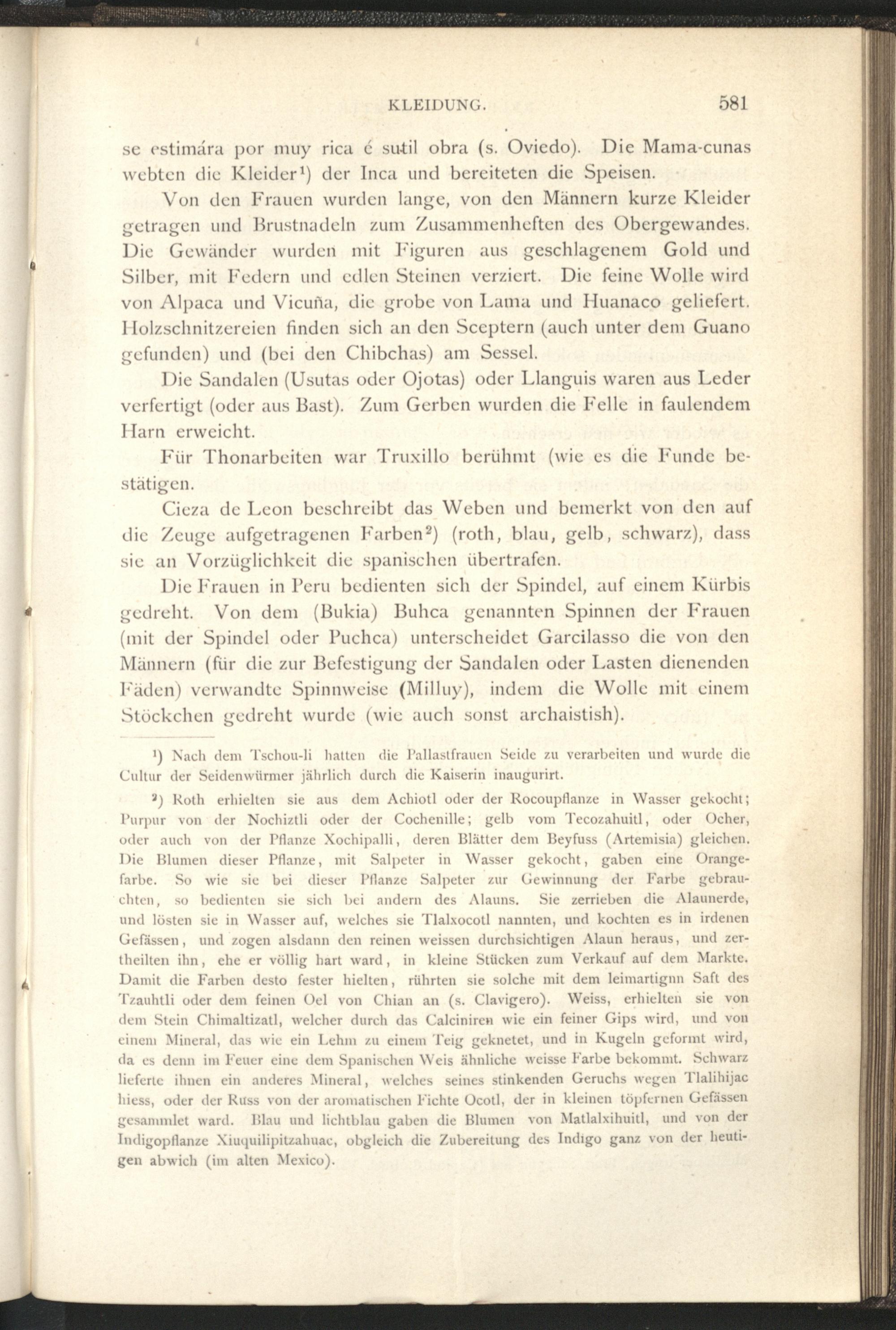 KLEIDUNG. 581

se estimára por muy rica é sutil obra (s. Oviedo). Die Mama-cunas webten die Kleider¹) der Inca und bereiteten die Speisen.

Von den Frauen wurden lange, von den Männern kurze Kleider getragen und Brustnadeln zum Zusammenheften des Obergewandes. Die Gewänder wurden mit Figuren aus geschlagenem Gold und Silber, mit Federn und edlen Steinen verziert. Die feine Wolle wird von Alpaca und Vicuña, die grobe von Lama und Huanaco geliefert. Holzschnitzereien finden sich an den Sceptern (auch unter dem Guano gefunden) und (bei den Chibchas) am Sessel.

Die Sandalen (Usutas oder Ojotas) oder Llanguis waren aus Leder verfertigt (oder aus Bast). Zum Gerben wurden die Felle in faulendem Harn erweicht.

Für Thonarbeiten war Truxillo berühmt (wie es die Funde bestätigen.

Cieza de Leon beschreibt das Weben und bemerkt von den auf die Zeuge aufgetragenen Farben²) (roth, blau, gelb, schwarz), dass sie an Vorzüglichkeit die spanischen übertrafen.

Die Frauen in Peru bedienten sich der Spindel, auf einem Kürbis gedreht. Von dem (Bukia) Buhca genannten Spinnen der Frauen (mit der Spindel oder Puchca) unterscheidet Garcilasso die von den Männern (für die zur Befestigung der Sandalen oder Lasten dienenden Fäden) verwandte Spinnweise (Milluy), indem die Wolle mit einem Stöckchen gedreht wurde (wie auch sonst archaistish).

¹) Nach dem Tschou-li hatten die Pallastfrauen Seide zu verarbeiten und wurde die Cultur der Seidenwürmer jährlich durch die Kaiserin inaugurirt.

²) Roth erhielten sie aus dem Achiotl oder der Rocoupflanze in Wasser gekocht; Purpur von der Nochiztli oder der Cochenille; gelb vom Tecozahuitl, oder Ocher, oder auch von der Pflanze Xochipalli, deren Blätter dem Beyfuss (Artemisia) gleichen. Die Blumen dieser Pflanze, mit Salpeter in Wasser gekocht, gaben eine Orangefarbe. So wie sie bei dieser Pflanze Salpeter zur Gewinnung der Farbe gebrauchten, so bedienten sie sich bei andern des Alauns. Sie zerrieben die Alaunerde, und lösten sie in Wasser auf, welches sie Tlalxocotl nannten, und kochten es in irdenen Gefässen, und zogen alsdann den reinen weissen durchsichtigen Alaun heraus, und zertheilten ihn, ehe er völlig hart ward, in kleine Stücken zum Verkauf auf dem Markte. Damit die Farben desto fester hielten, rührten sie solche mit dem leimartignn Saft des Tzauhtli oder dem feinen Oel von Chian an (s. Clavigero). Weiss, erhielten sie von dem Stein Chimaltizatl, welcher durch das Calciniren wie ein feiner Gips wird, und von einem Mineral, das wie ein Lehm zu einem Teig geknetet, und in Kugeln geformt wird, da es denn im Feuer eine dem Spanischen Weis ähnliche weisse Farbe bekommt. Schwarz lieferte ihnen ein anderes Mineral, welches seines stinkenden Geruchs wegen Tlalihijac hiess, oder der Russ von der aromatischen Fichte Ocotl, der in kleinen töpfernen Gefässen gesammlet ward. Blau und lichtblau gaben die Blumen von Matlalxihuitl, und von der Indigopflanze Xiuquilipitzahuac, obgleich die Zubereitung des Indigo ganz von der heutigen abwich (im alten Mexico).